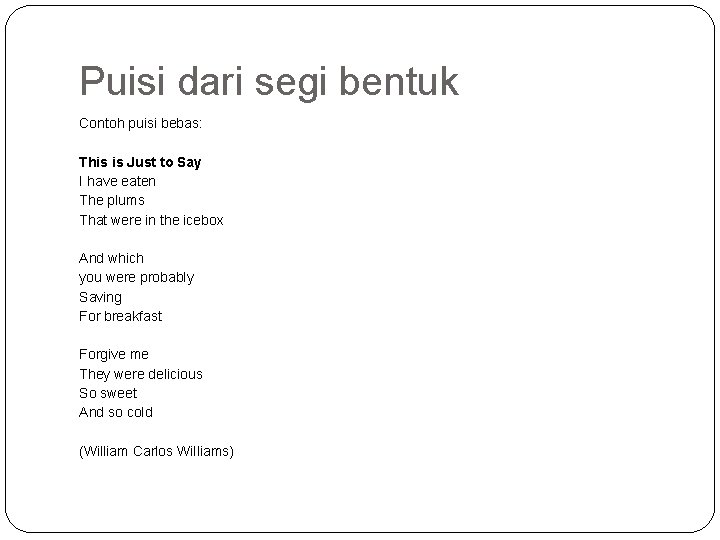 Puisi dari segi bentuk

Contoh puisi bebas:

This is Just to Say
I have eaten
The plums
That were in the icebox

And which
you were probably
Saving
For breakfast

Forgive me
They were delicious
So sweet
And so cold

(William Carlos Williams)